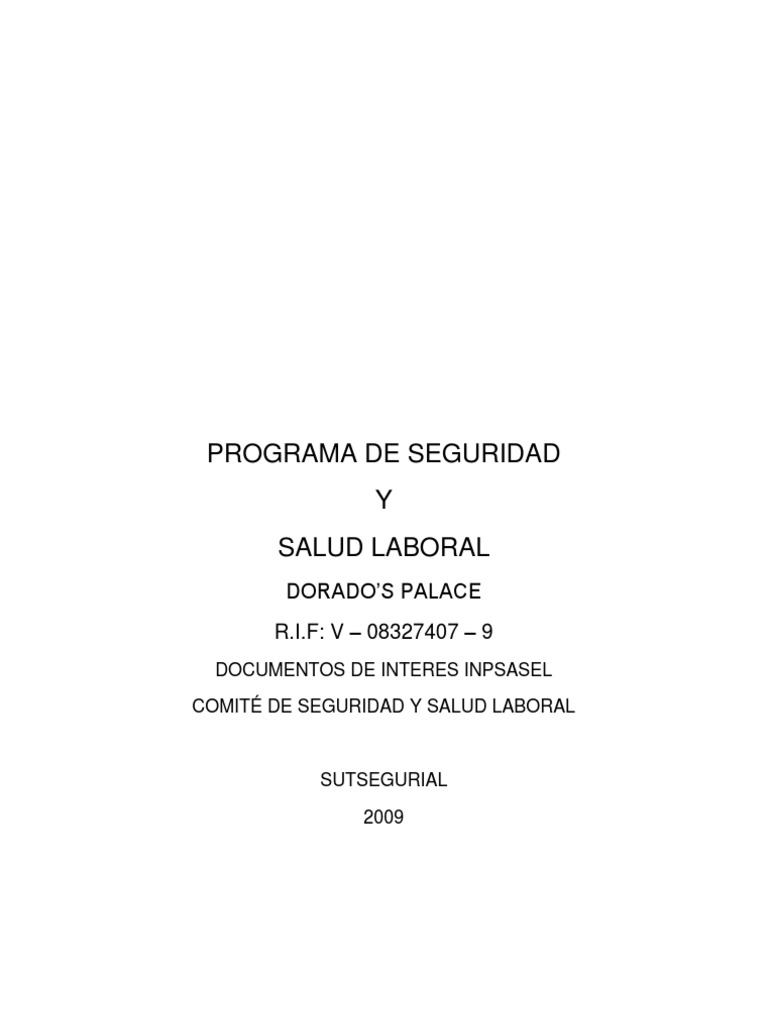 PROGRAMA DE SEGURIDAD

Y

SALUD LABORAL

DORADO'S PALACE

R.I.F: V – 08327407 – 9

DOCUMENTOS DE INTERES INPSASEL

COMITÉ DE SEGURIDAD Y SALUD LABORAL

SUTSEGURIAL

2009